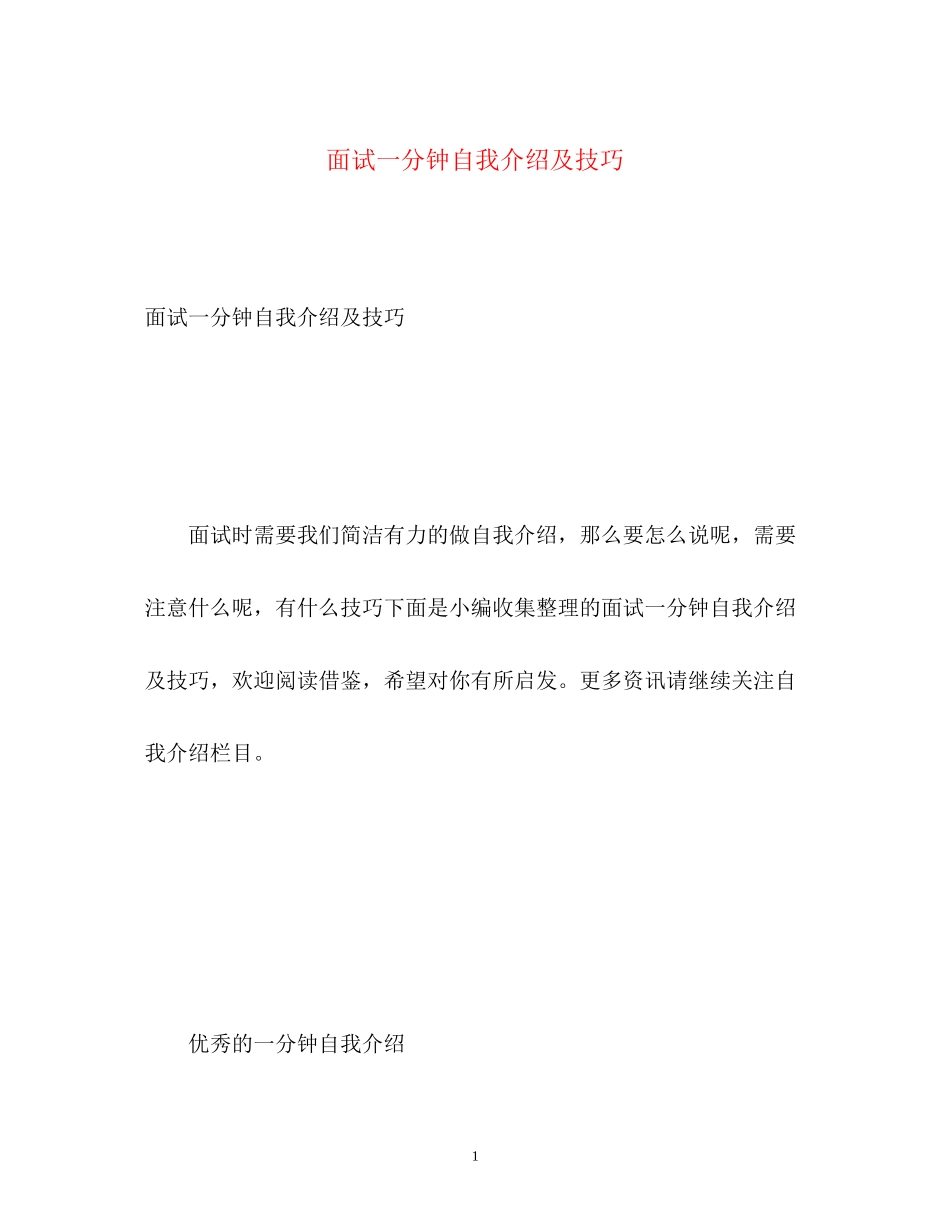 面试一分钟自我介绍及技巧

面试一分钟自我介绍及技巧

面试时需要我们简洁有力的做自我介绍，那么要怎么说呢，需要注意什么呢，有什么技巧下面是小编收集整理的面试一分钟自我介绍及技巧，欢迎阅读借鉴，希望对你有所启发。更多资讯请继续关注自我介绍栏目。

优秀的一分钟自我介绍

1